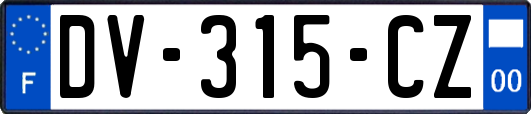 F

DV-315-CZ

00